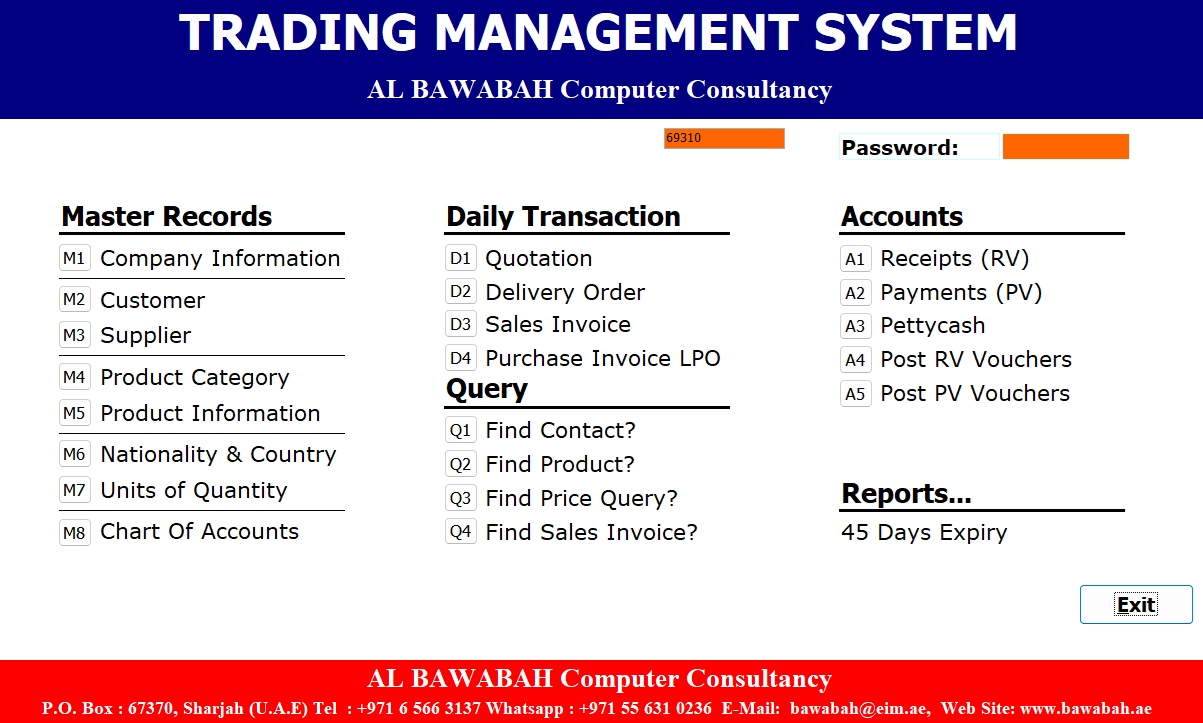 TRADING MANAGEMENT SYSTEM

AL BAWABAH Computer Consultancy

69310

Password:

Master Records

M1 Company Information

M2 Customer

M3 Supplier

M4 Product Category

M5 Product Information

M6 Nationality & Country

M7 Units of Quantity

M8 Chart Of Accounts

Daily Transaction

D1 Quotation

D2 Delivery Order

D3 Sales Invoice

D4 Purchase Invoice LPO

Query

Q1 Find Contact?

Q2 Find Product?

Q3 Find Price Query?

Q4 Find Sales Invoice?

Accounts

A1 Receipts (RV)

A2 Payments (PV)

A3 Pettycash

A4 Post RV Vouchers

A5 Post PV Vouchers

Reports...

45 Days Expiry

Exit

AL BAWABAH Computer Consultancy

P.O. Box : 67370, Sharjah (U.A.E) Tel : +971 6 566 3137 Whatsapp : +971 55 631 0236 E-Mail: bawabah@eim.ae, Web Site: www.bawabah.ae